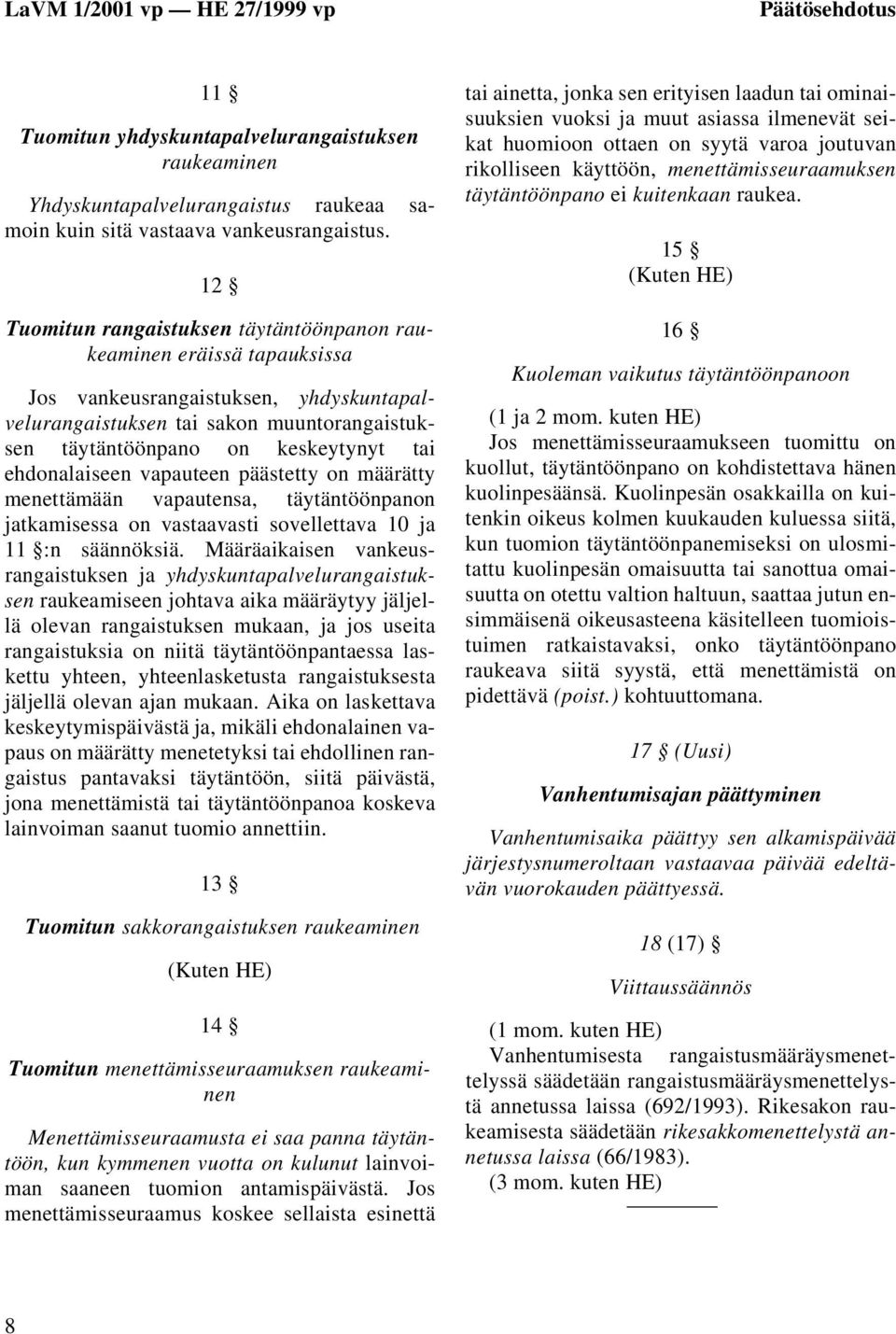 LaVM 1/2001 vp — HE 27/1999 vp Päätösehdotus

11 §

Tuomitun yhdyskuntapalvelurangaistuksen raukeaminen

Yhdyskuntapalvelurangaistus raukeaa samoin kuin sitä vastaava vankeusrangaistus.

12 §

Tuomitun rangaistuksen täytäntöönpanon raukeaminen eräissä tapauksissa

Jos vankeusrangaistuksen, yhdyskuntapalvelurangaistuksen tai sakon muuntorangaistuksen täytäntöönpano on keskeytynyt tai ehdonalaiseen vapauteen päästetty on määrätty menettämään vapautensa, täytäntöönpanon jatkamisessa on vastaavasti sovellettava 10 ja 11 §:n säännöksiä. Määräaikaisen vankeusrangaistuksen ja yhdyskuntapalvelurangaistuksen raukeamiseen johtava aika määräytyy jäljellä olevan rangaistuksen mukaan, ja jos useita rangaistuksia on niitä täytäntöönpantaessa laskettu yhteen, yhteenlasketusta rangaistuksesta jäljellä olevan ajan mukaan. Aika on laskettava keskeytymispäivästä ja, mikäli ehdonalainen vapaus on määrätty menetetyksi tai ehdollinen rangaistus pantavaksi täytäntöön, siitä päivästä, jona menettämistä tai täytäntöönpanoa koskeva lainvoiman saanut tuomio annettiin.

13 §

Tuomitun sakkorangaistuksen raukeaminen

(Kuten HE)

14 §

Tuomitun menettämisseuraamuksen raukeaminen

Menettämisseuraamusta ei saa panna täytäntöön, kun kymmenen vuotta on kulunut lainvoiman saaneen tuomion antamispäivästä. Jos menettämisseuraamus koskee sellaista esinettä tai ainetta, jonka sen erityisen laadun tai ominaisuuksien vuoksi ja muut asiassa ilmenevät seikat huomioon ottaen on syytä varoa joutuvan rikolliseen käyttöön, menettämisseuraamuksen täytäntöönpano ei kuitenkaan raukea.

15 §
(Kuten HE)

16 §

Kuoleman vaikutus täytäntöönpanoon

(1 ja 2 mom. kuten HE)
Jos menettämisseuraamukseen tuomittu on kuollut, täytäntöönpano on kohdistettava hänen kuolinpesäänsä. Kuolinpesän osakkailla on kuitenkin oikeus kolmen kuukauden kuluessa siitä, kun tuomion täytäntöönpanemiseksi on ulosmitattu kuolinpesän omaisuutta tai sanottua omaisuutta on otettu valtion haltuun, saattaa jutun ensimmäisenä oikeusasteena käsitelleen tuomioistuimen ratkaistavaksi, onko täytäntöönpano raukeava siitä syystä, että menettämistä on pidettävä (poist.) kohtuuttomana.

17 § (Uusi)

Vanhentumisajan päättyminen

Vanhentumisaika päättyy sen alkamispäivää järjestysnumeroltaan vastaavaa päivää edeltävän vuorokauden päättyessä.

18 (17) §

Viittaussäännös

(1 mom. kuten HE)
Vanhentumisesta rangaistusmääräysmenettelyssä säädetään rangaistusmääräysmenettelystä annetussa laissa (692/1993). Rikesakon raukeamisesta säädetään rikesakkomenettelystä annetussa laissa (66/1983).
(3 mom. kuten HE)

8